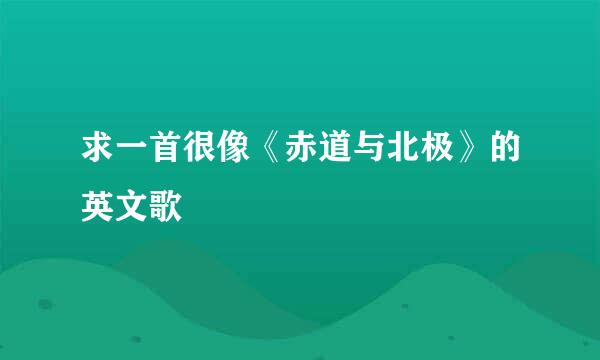 求一首很像《赤道与北极》的英文歌